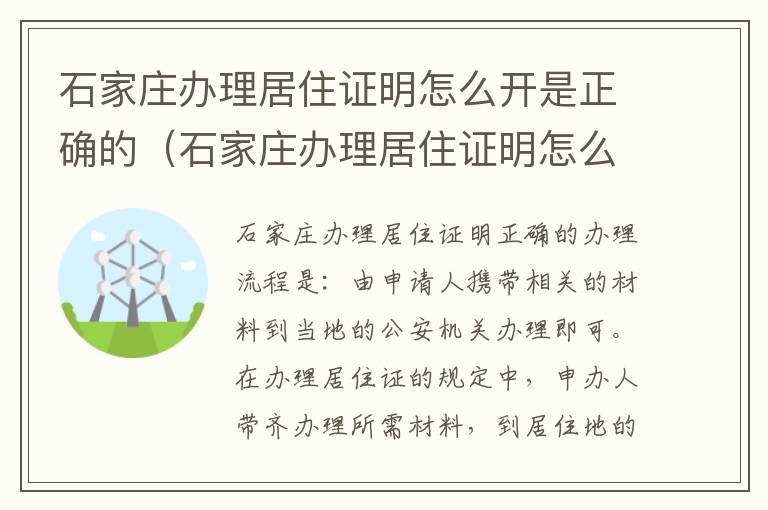 石家庄办理居住证明怎么开是正确的（石家庄办理居住证明怎么

石家庄办理居住证明正确的办理流程是：由申请人携带相关的材料到当地的公安机关办理即可。在办理居住证的规定中，申办人带齐办理所需材料，到居住地的